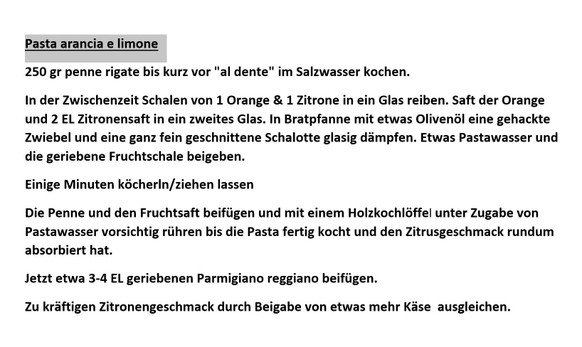 Pasta arancia e limone

250 gr penne rigate bis kurz vor "al dente" im Salzwasser kochen.

In der Zwischenzeit Schalen von 1 Orange & 1 Zitrone in ein Glas reiben. Saft der Orange und 2 EL Zitronensaft in ein zweites Glas. In Bratpfanne mit etwas Olivenöl eine gehackte Zwiebel und eine ganz fein geschnittene Schalotte glasig dämpfen. Etwas Pastawasser und die geriebene Fruchtschale beigeben.

Einige Minuten köcherln/ziehen lassen

Die Penne und den Fruchtsaft beifügen und mit einem Holzkochlöffel unter Zugabe von Pastawasser vorsichtig rühren bis die Pasta fertig kocht und den Zitrusgeschmack rundum absorbiert hat.

Jetzt etwa 3-4 EL geriebenen Parmigiano reggiano beifügen.

Zu kräftigen Zitronengeschmack durch Beigabe von etwas mehr Käse ausgleichen.